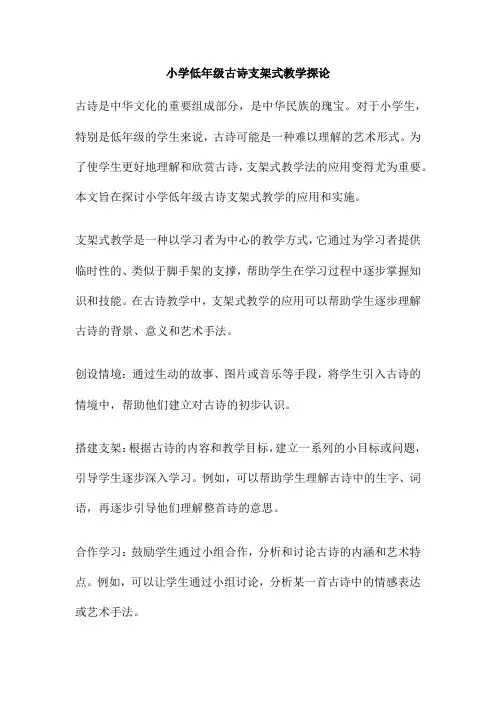 小学低年级古诗支架式教学探论

古诗是中华文化的重要组成部分，是中华民族的瑰宝。对于小学生，特别是低年级的学生来说，古诗可能是一种难以理解的艺术形式。为了使学生更好地理解和欣赏古诗，支架式教学法的应用变得尤为重要。本文旨在探讨小学低年级古诗支架式教学的应用和实施。

支架式教学是一种以学习者为中心的教学方式，它通过为学习者提供临时性的、类似于脚手架的支撑，帮助学生在学习过程中逐步掌握知识和技能。在古诗教学中，支架式教学的应用可以帮助学生逐步理解古诗的背景、意义和艺术手法。

创设情境：通过生动的故事、图片或音乐等手段，将学生引入古诗的情境中，帮助他们建立对古诗的初步认识。

搭建支架：根据古诗的内容和教学目标，建立一系列的小目标或问题，引导学生逐步深入学习。例如，可以帮助学生理解古诗中的生字、词语，再逐步引导他们理解整首诗的意思。

合作学习：鼓励学生通过小组合作，分析和讨论古诗的内涵和艺术特点。例如，可以让学生通过小组讨论，分析某一首古诗中的情感表达或艺术手法。